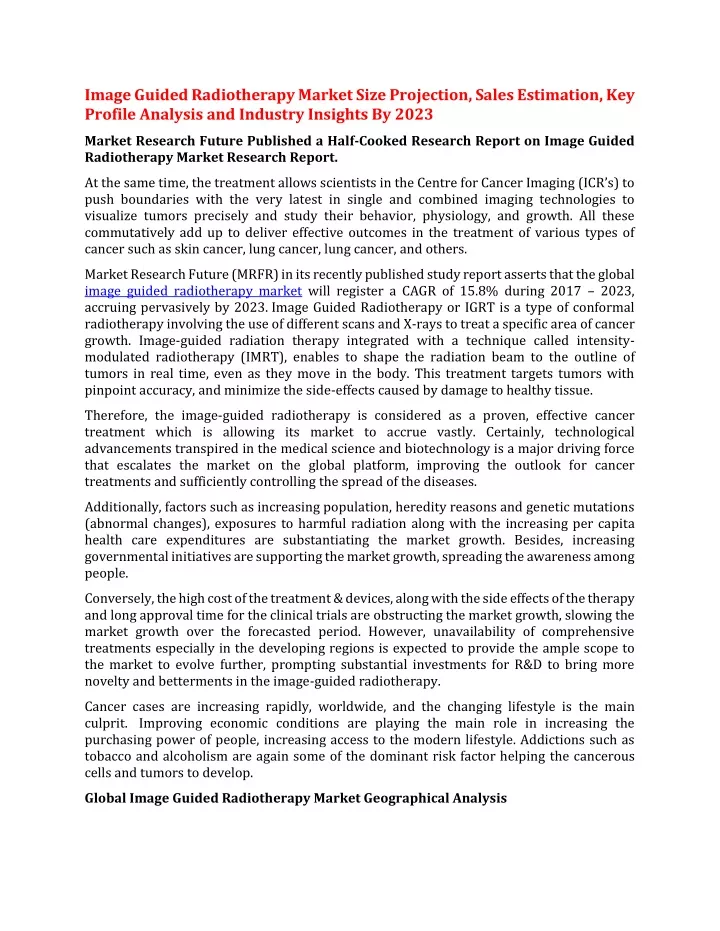 Image Guided Radiotherapy Market Size Projection, Sales Estimation, Key Profile Analysis and Industry Insights By 2023

Market Research Future Published a Half-Cooked Research Report on Image Guided Radiotherapy Market Research Report.

At the same time, the treatment allows scientists in the Centre for Cancer Imaging (ICR's) to push boundaries with the very latest in single and combined imaging technologies to visualize tumors precisely and study their behavior, physiology, and growth. All these commutatively add up to deliver effective outcomes in the treatment of various types of cancer such as skin cancer, lung cancer, lung cancer, and others.

Market Research Future (MRFR) in its recently published study report asserts that the global image guided radiotherapy market will register a CAGR of 15.8% during 2017 – 2023, accruing pervasively by 2023. Image Guided Radiotherapy or IGRT is a type of conformal radiotherapy involving the use of different scans and X-rays to treat a specific area of cancer growth. Image-guided radiation therapy integrated with a technique called intensity-modulated radiotherapy (IMRT), enables to shape the radiation beam to the outline of tumors in real time, even as they move in the body. This treatment targets tumors with pinpoint accuracy, and minimize the side-effects caused by damage to healthy tissue.

Therefore, the image-guided radiotherapy is considered as a proven, effective cancer treatment which is allowing its market to accrue vastly. Certainly, technological advancements transpired in the medical science and biotechnology is a major driving force that escalates the market on the global platform, improving the outlook for cancer treatments and sufficiently controlling the spread of the diseases.

Additionally, factors such as increasing population, heredity reasons and genetic mutations (abnormal changes), exposures to harmful radiation along with the increasing per capita health care expenditures are substantiating the market growth. Besides, increasing governmental initiatives are supporting the market growth, spreading the awareness among people.

Conversely, the high cost of the treatment & devices, along with the side effects of the therapy and long approval time for the clinical trials are obstructing the market growth, slowing the market growth over the forecasted period. However, unavailability of comprehensive treatments especially in the developing regions is expected to provide the ample scope to the market to evolve further, prompting substantial investments for R&D to bring more novelty and betterments in the image-guided radiotherapy.

Cancer cases are increasing rapidly, worldwide, and the changing lifestyle is the main culprit. Improving economic conditions are playing the main role in increasing the purchasing power of people, increasing access to the modern lifestyle. Addictions such as tobacco and alcoholism are again some of the dominant risk factor helping the cancerous cells and tumors to develop.

Global Image Guided Radiotherapy Market Geographical Analysis